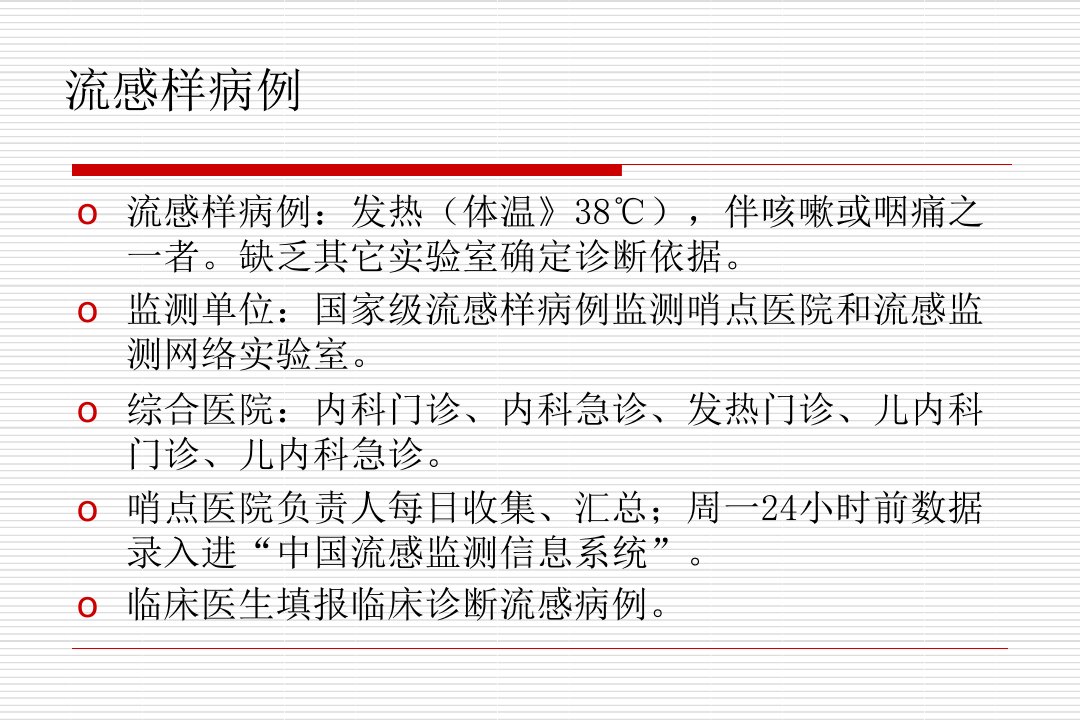 流感样病例

o 流感样病例：发热（体温》38℃），伴咳嗽或咽痛之一者。缺乏其它实验室确定诊断依据。

o 监测单位：国家级流感样病例监测哨点医院和流感监测网络实验室。

o 综合医院：内科门诊、内科急诊、发热门诊、儿内科门诊、儿内科急诊。

o 哨点医院负责人每日收集、汇总；周一24小时前数据录入进“中国流感监测信息系统”。

o 临床医生填报临床诊断流感病例。